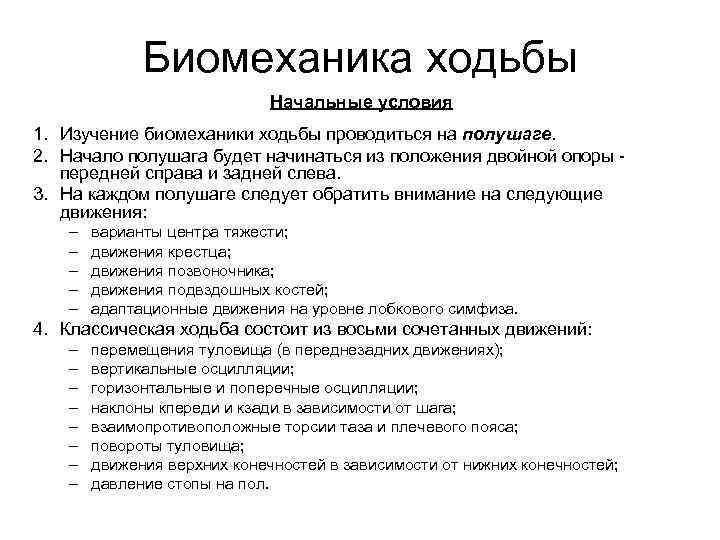 Биомеханика ходьбы

Начальные условия

1. Изучение биомеханики ходьбы проводиться на полушаге.
2. Начало полушага будет начинаться из положения двойной опоры - передней справа и задней слева.
3. На каждом полушаге следует обратить внимание на следующие движения:
– варианты центра тяжести;
– движения крестца;
– движения позвоночника;
– движения подвздошных костей;
– адаптационные движения на уровне лобкового симфиза.
4. Классическая ходьба состоит из восьми сочетанных движений:
– перемещения туловища (в переднезадних движениях);
– вертикальные осцилляции;
– горизонтальные и поперечные осцилляции;
– наклоны кпереди и кзади в зависимости от шага;
– взаимопротивоположные торсии таза и плечевого пояса;
– повороты туловища;
– движения верхних конечностей в зависимости от нижних конечностей;
– давление стопы на пол.